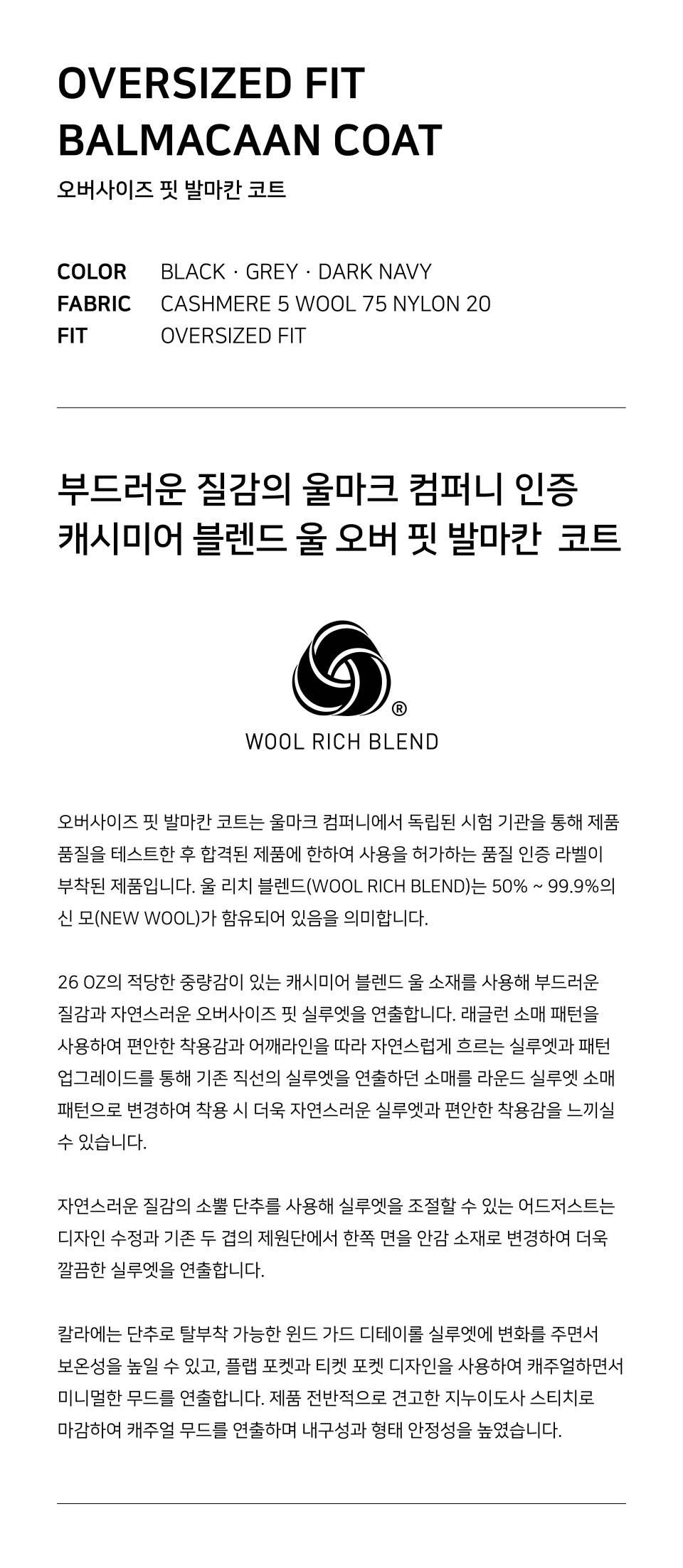 OVERSIZED FIT BALMACAAN COAT
오버사이즈 핏 발마칸 코트

COLOR BLACK · GREY · DARK NAVY
FABRIC CASHMERE 5 WOOL 75 NYLON 20
FIT OVERSIZED FIT

부드러운 질감의 울마크 컴퍼니 인증 캐시미어 블렌드 울 오버 핏 발마칸 코트

®
WOOL RICH BLEND

오버사이즈 핏 발마칸 코트는 울마크 컴퍼니에서 독립된 시험 기관을 통해 제품 품질을 테스트한 후 합격된 제품에 한하여 사용을 허가하는 품질 인증 라벨이 부착된 제품입니다. 울 리치 블렌드(WOOL RICH BLEND)는 50% ~ 99.9%의 신 모(NEW WOOL)가 함유되어 있음을 의미합니다.

26 OZ의 적당한 중량감이 있는 캐시미어 블렌드 울 소재를 사용해 부드러운 질감과 자연스러운 오버사이즈 핏 실루엣을 연출합니다. 래글런 소매 패턴을 사용하여 편안한 착용감과 어깨라인을 따라 자연스럽게 흐르는 실루엣과 패턴 업그레이드를 통해 기존 직선의 실루엣을 연출하던 소매를 라운드 실루엣 소매 패턴으로 변경하여 착용 시 더욱 자연스러운 실루엣과 편안한 착용감을 느끼실 수 있습니다.

자연스러운 질감의 소뿔 단추를 사용해 실루엣을 조절할 수 있는 어드저스트는 디자인 수정과 기존 두 겹의 제원단에서 한쪽 면을 안감 소재로 변경하여 더욱 깔끔한 실루엣을 연출합니다.

칼라에는 단추로 탈부착 가능한 윈드 가드 디테이롤 실루엣에 변화를 주면서 보온성을 높일 수 있고, 플랩 포켓과 티켓 포켓 디자인을 사용하여 캐주얼하면서 미니멀한 무드를 연출합니다. 제품 전반적으로 견고한 지누이도사 스티치로 마감하여 캐주얼 무드를 연출하며 내구성과 형태 안정성을 높였습니다.